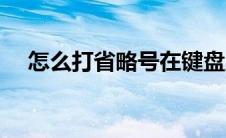 怎么打省略号在键盘